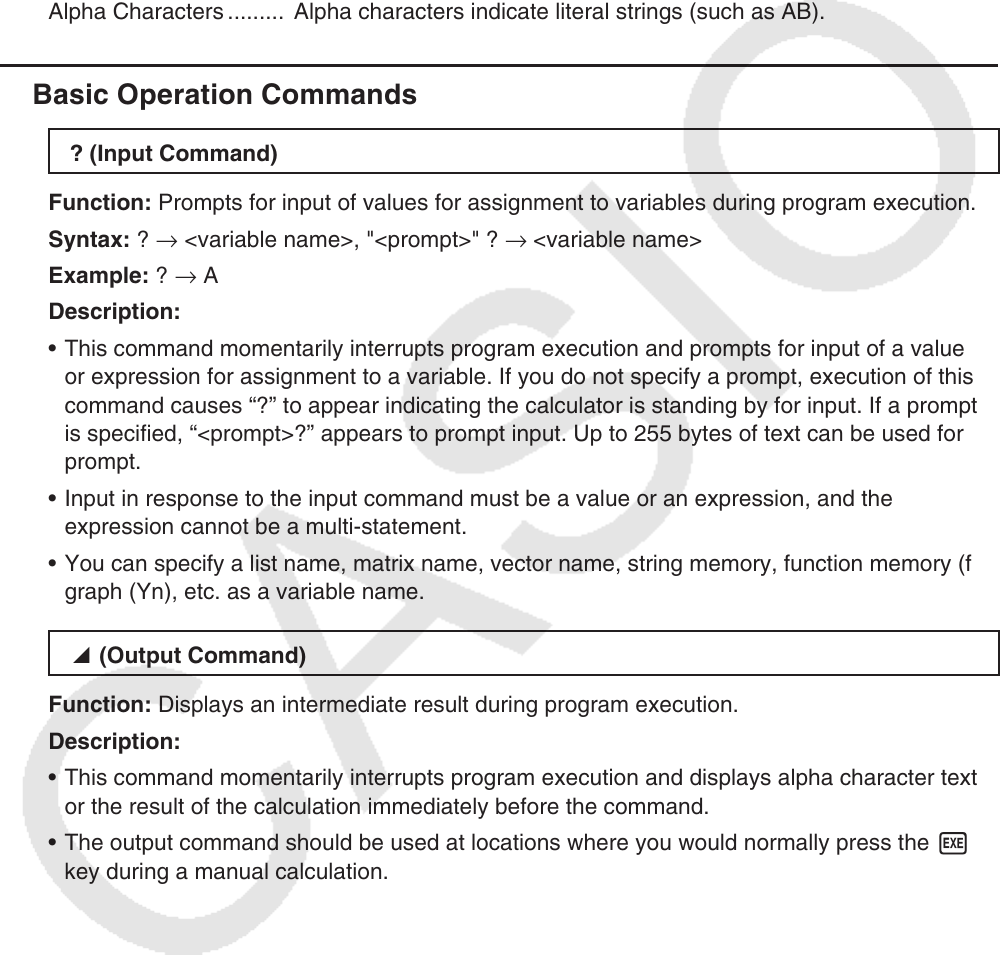 Alpha Characters ......... Alpha characters indicate literal strings (such as AB).

Basic Operation Commands

? (Input Command)

Function: Prompts for input of values for assignment to variables during program execution.

Syntax: ? → <variable name>, "<prompt>" ? → <variable name>

Example: ? → A

Description:

• This command momentarily interrupts program execution and prompts for input of a value or expression for assignment to a variable. If you do not specify a prompt, execution of this command causes “?” to appear indicating the calculator is standing by for input. If a prompt is specified, “<prompt>?” appears to prompt input. Up to 255 bytes of text can be used for prompt.

• Input in response to the input command must be a value or an expression, and the expression cannot be a multi-statement.

• You can specify a list name, matrix name, vector name, string memory, function memory (f graph (Yn), etc. as a variable name.

◢ (Output Command)

Function: Displays an intermediate result during program execution.

Description:

• This command momentarily interrupts program execution and displays alpha character text or the result of the calculation immediately before the command.

• The output command should be used at locations where you would normally press the EXE key during a manual calculation.

CASIO